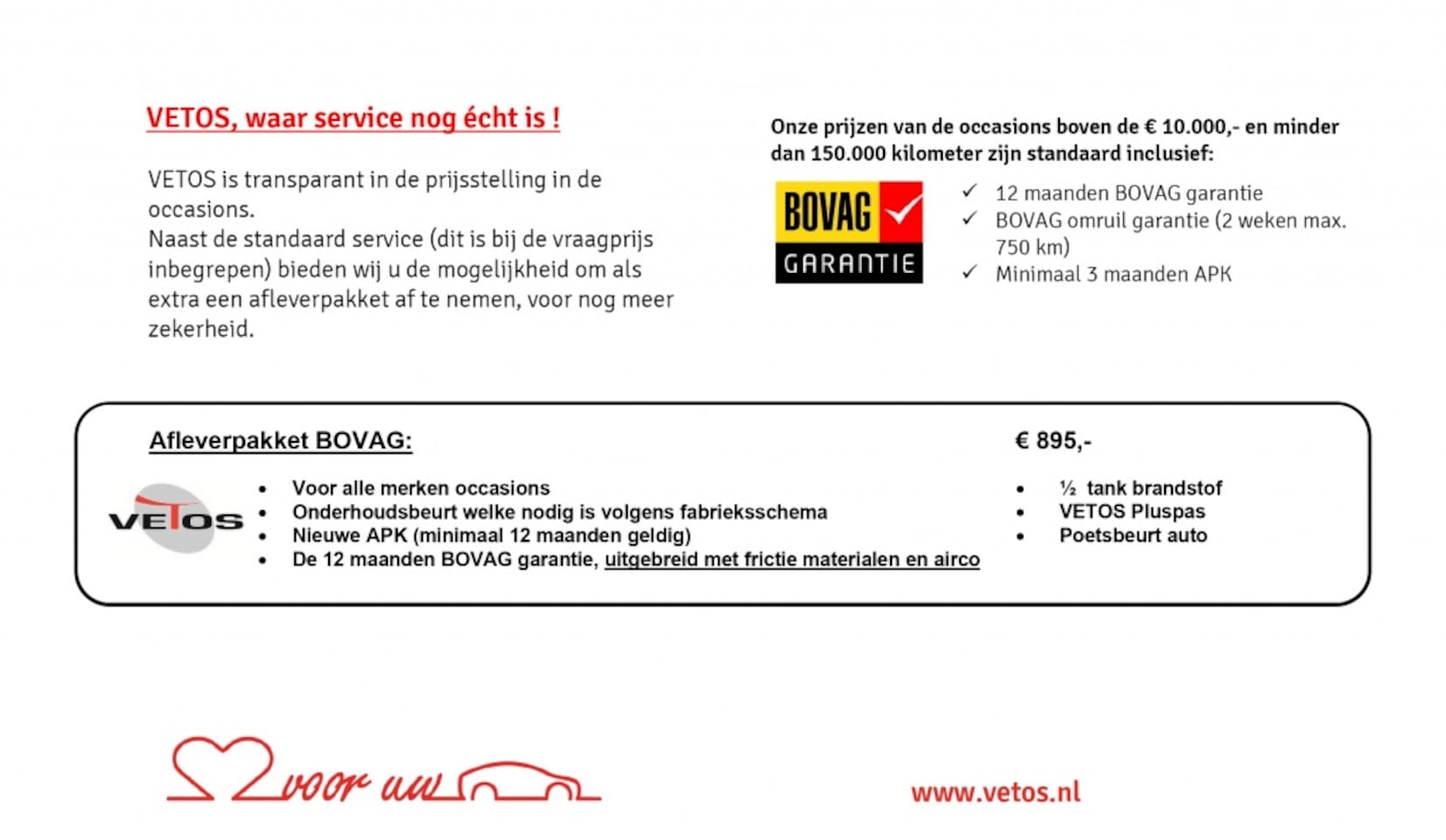 VETOS, waar service nog écht is !

VETOS is transparant in de prijsstelling in de occasions.
Naast de standaard service (dit is bij de vraagprijs inbegrepen) bieden wij u de mogelijkheid om als extra een afleverpakket af te nemen, voor nog meer zekerheid.

Onze prijzen van de occasions boven de € 10.000,- en minder dan 150.000 kilometer zijn standaard inclusief:

BOVAG GARANTIE

✓ 12 maanden BOVAG garantie
✓ BOVAG omruil garantie (2 weken max. 750 km)
✓ Minimaal 3 maanden APK

Afleverpakket BOVAG:

€ 895,-

VETOS

• Voor alle merken occasions
• Onderhoudsbeurt welke nodig is volgens fabrieksschema
• Nieuwe APK (minimaal 12 maanden geldig)
• De 12 maanden BOVAG garantie, uitgebreid met frictie materialen en airco

• ½ tank brandstof
• VETOS Pluspas
• Poetsbeurt auto

voor uw

www.vetos.nl